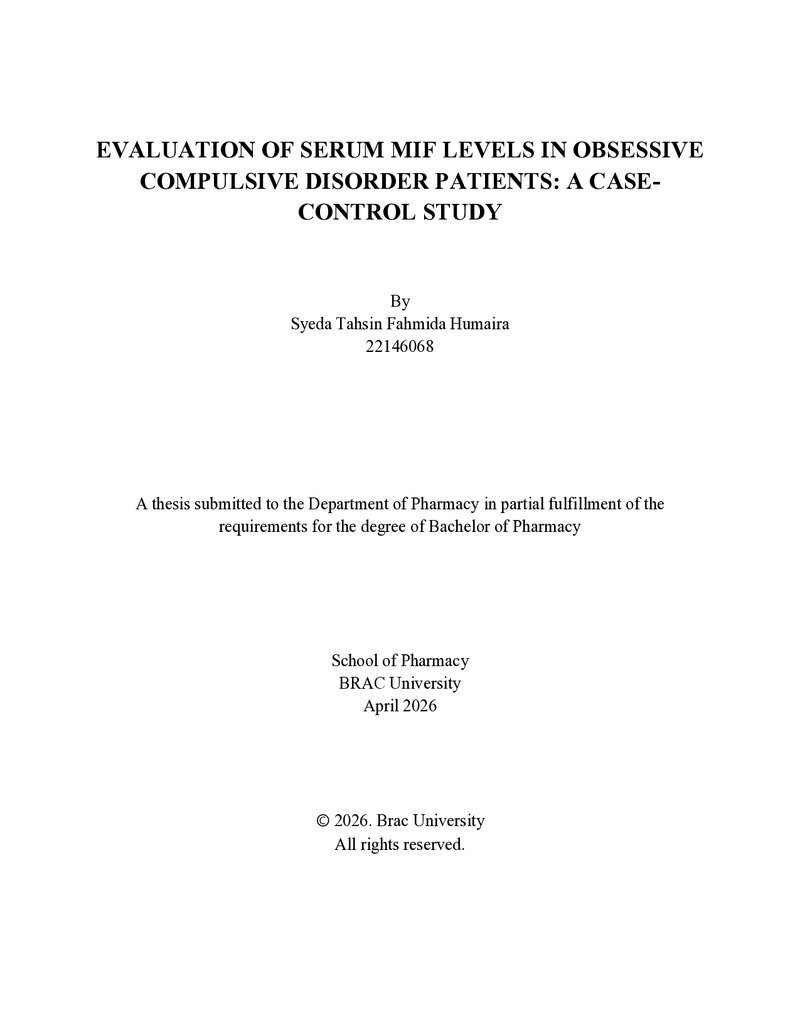 EVALUATION OF SERUM MIF LEVELS IN OBSESSIVE COMPULSIVE DISORDER PATIENTS: A CASE-CONTROL STUDY

By
Syeda Tahsin Fahmida Humaira
22146068

A thesis submitted to the Department of Pharmacy in partial fulfillment of the requirements for the degree of Bachelor of Pharmacy

School of Pharmacy
BRAC University
April 2026

© 2026. Brac University
All rights reserved.